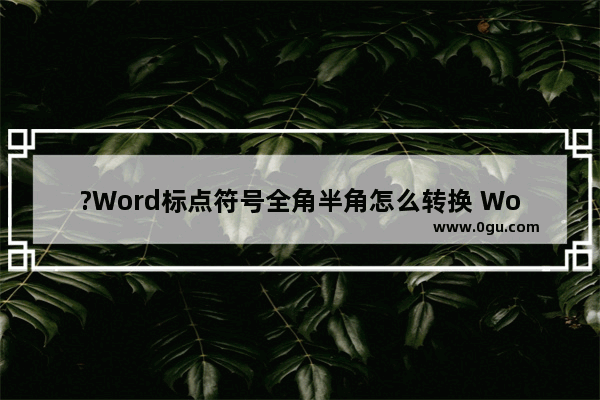 ?Word标点符号全角半角怎么转换 Wo
www.0gu.com